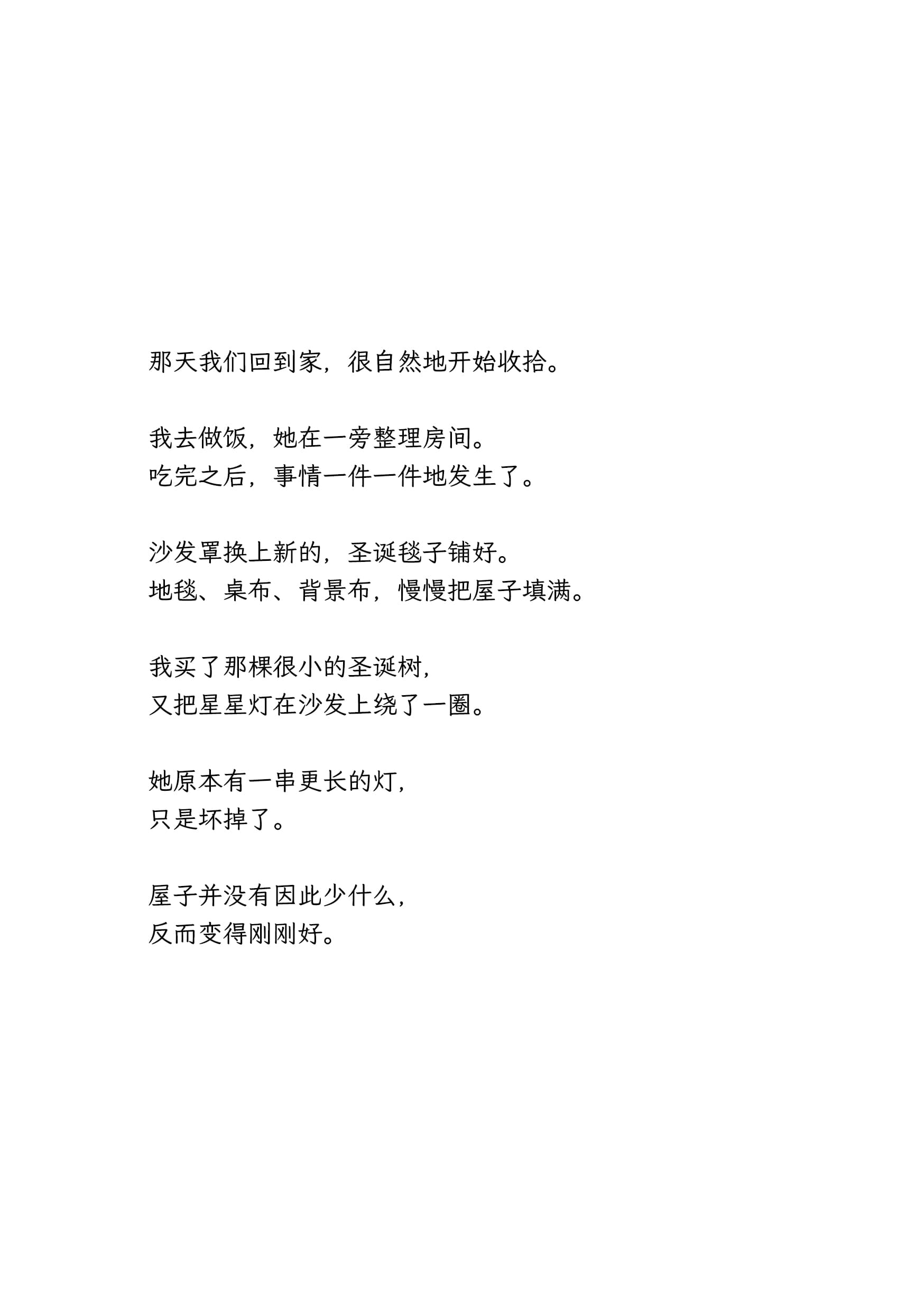 那天我们回到家，很自然地开始收拾。

我去做饭，她在一旁整理房间。
吃完之后，事情一件一件地发生了。

沙发罩换上新的，圣诞毯子铺好。
地毯、桌布、背景布，慢慢把屋子填满。

我买了那棵很小的圣诞树，
又把星星灯在沙发上绕了一圈。

她原本有一串更长的灯，
只是坏掉了。

屋子并没有因此少什么，
反而变得刚刚好。